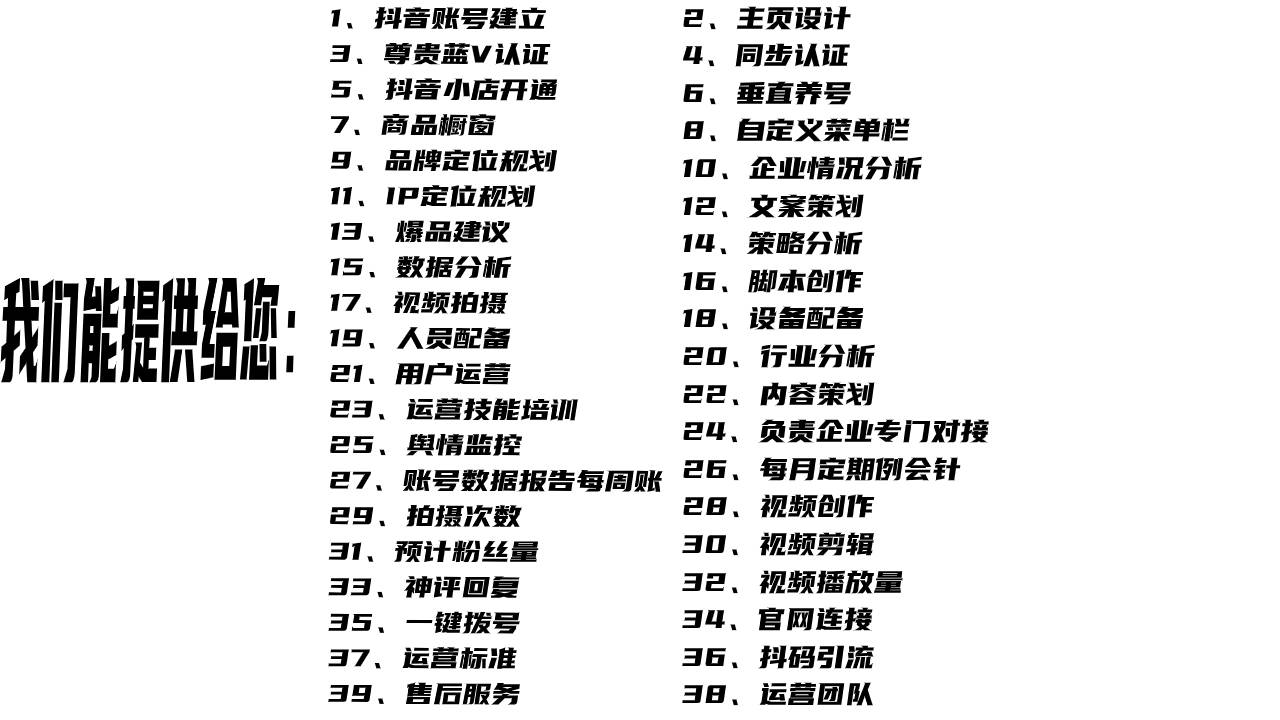 我们能提供给您：

1、抖音账号建立
3、尊贵蓝V认证
5、抖音小店开通
7、商品橱窗
9、品牌定位规划
11、IP定位规划
13、爆品建议
15、数据分析
17、视频拍摄
19、人员配备
21、用户运营
23、运营技能培训
25、舆情监控
27、账号数据报告每周账
29、拍摄次数
31、预计粉丝量
33、神评回复
35、一键拨号
37、运营标准
39、售后服务

2、主页设计
4、同步认证
6、垂直养号
8、自定义菜单栏
10、企业情况分析
12、文案策划
14、策略分析
16、脚本创作
18、设备配备
20、行业分析
22、内容策划
24、负责企业专门对接
26、每月定期例会针
28、视频创作
30、视频剪辑
32、视频播放量
34、官网连接
36、抖码引流
38、运营团队